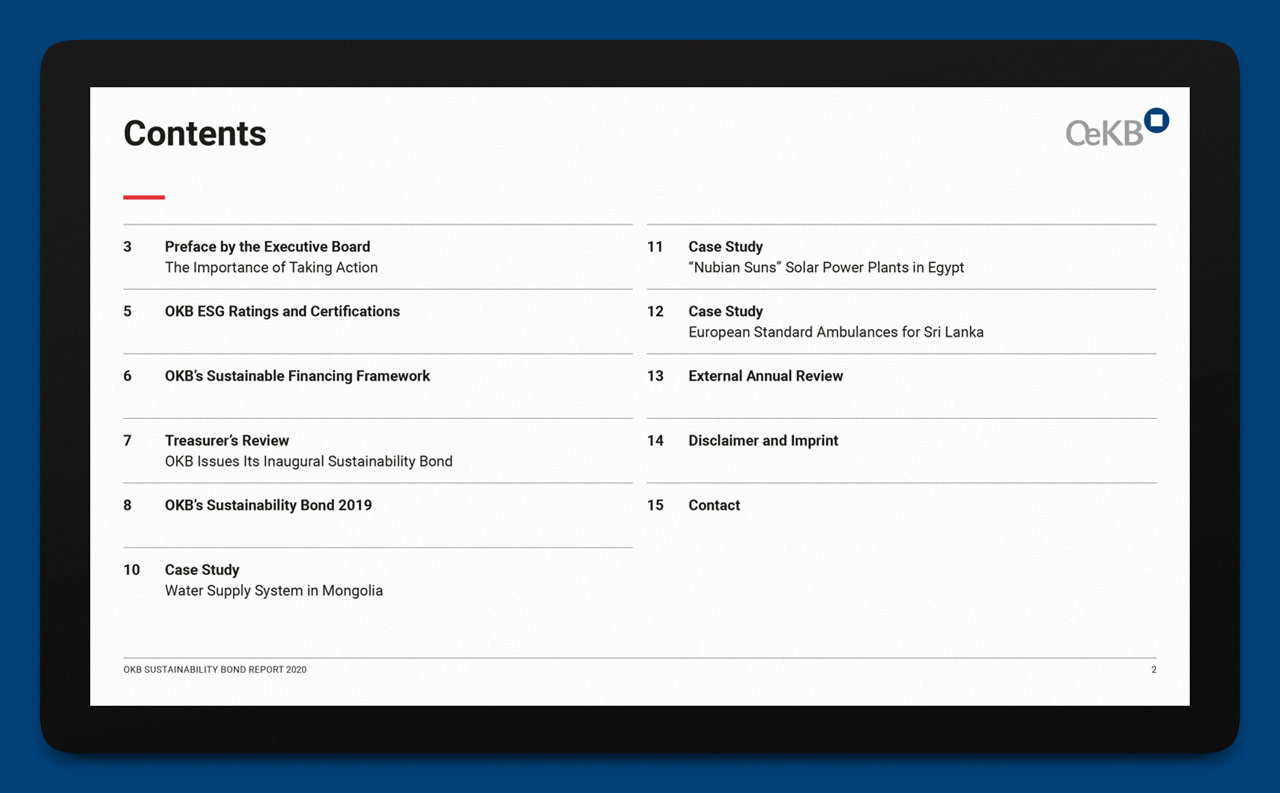 Contents

OeKB

3 Preface by the Executive Board
The Importance of Taking Action

5 OKB ESG Ratings and Certifications

6 OKB's Sustainable Financing Framework

7 Treasurer's Review
OKB Issues Its Inaugural Sustainability Bond

8 OKB's Sustainability Bond 2019

10 Case Study
Water Supply System in Mongolia

11 Case Study
"Nubian Suns" Solar Power Plants in Egypt

12 Case Study
European Standard Ambulances for Sri Lanka

13 External Annual Review

14 Disclaimer and Imprint

15 Contact

OKB SUSTAINABILITY BOND REPORT 2020

2